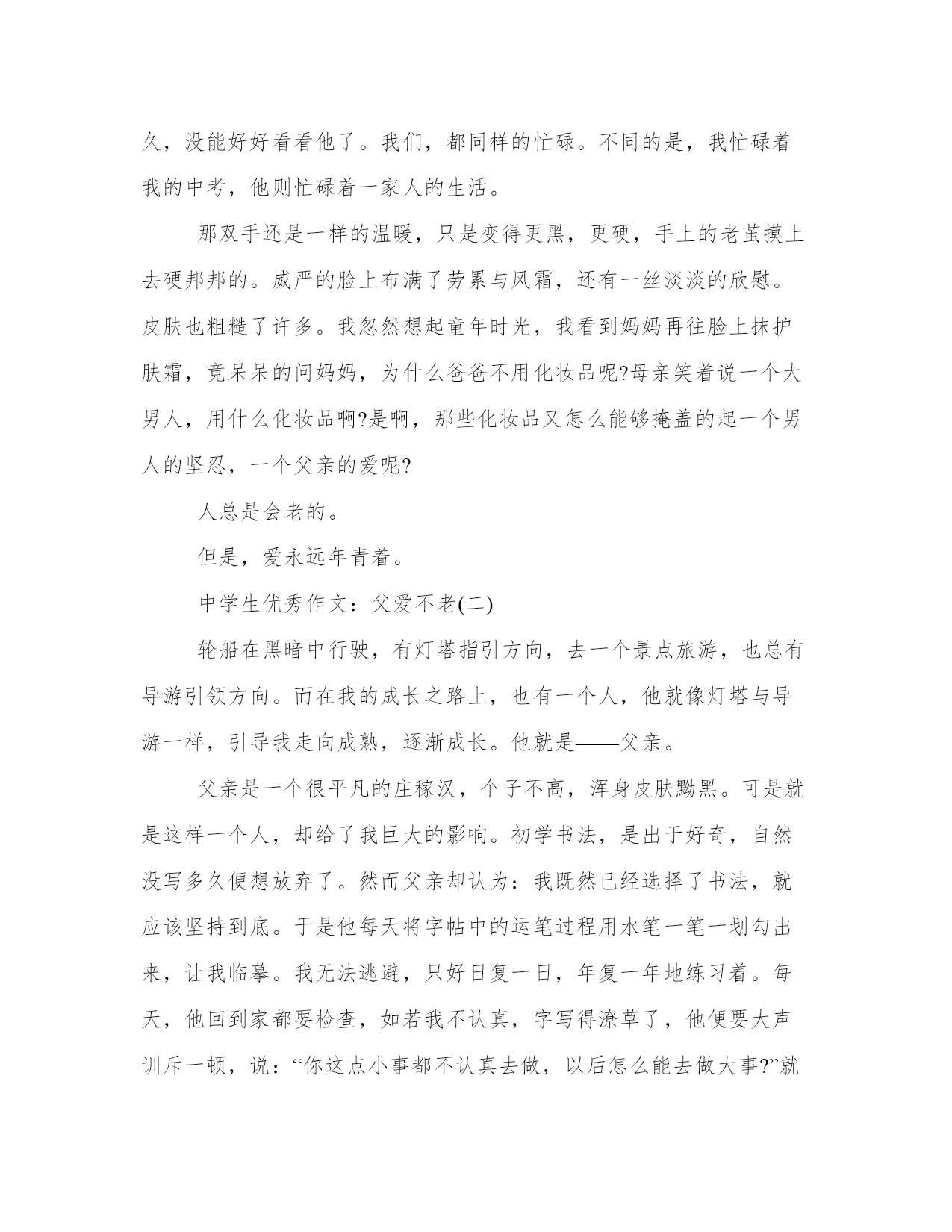 久，没能好好看看他了。我们，都同样的忙碌。不同的是，我忙碌着我的中考，他则忙碌着一家人的生活。

那双手还是一样的温暖，只是变得更黑，更硬，手上的老茧摸上去硬邦邦的。威严的脸上布满了劳累与风霜，还有一丝淡淡的欣慰。皮肤也粗糙了许多。我忽然想起童年时光，我看到妈妈再往脸上抹护肤霜，竟呆呆的问妈妈，为什么爸爸不用化妆品呢?母亲笑着说一个大男人，用什么化妆品啊?是啊，那些化妆品又怎么能够掩盖的起一个男人的坚忍，一个父亲的爱呢?

人总是会老的。

但是，爱永远年青着。

中学生优秀作文：父爱不老(二)

轮船在黑暗中行驶，有灯塔指引方向，去一个景点旅游，也总有导游引领方向。而在我的成长之路上，也有一个人，他就像灯塔与导游一样，引导我走向成熟，逐渐成长。他就是——父亲。

父亲是一个很平凡的庄稼汉，个子不高，浑身皮肤黝黑。可是就是这样一个人，却给了我巨大的影响。初学书法，是出于好奇，自然没写多久便想放弃了。然而父亲却认为：我既然已经选择了书法，就应该坚持到底。于是他每天将字帖中的运笔过程用水笔一笔一划勾出来，让我临摹。我无法逃避，只好日复一日，年复一年地练习着。每天，他回到家都要检查，如若我不认真，字写得潦草了，他便要大声训斥一顿，说：“你这点小事都不认真去做，以后怎么能去做大事?”就